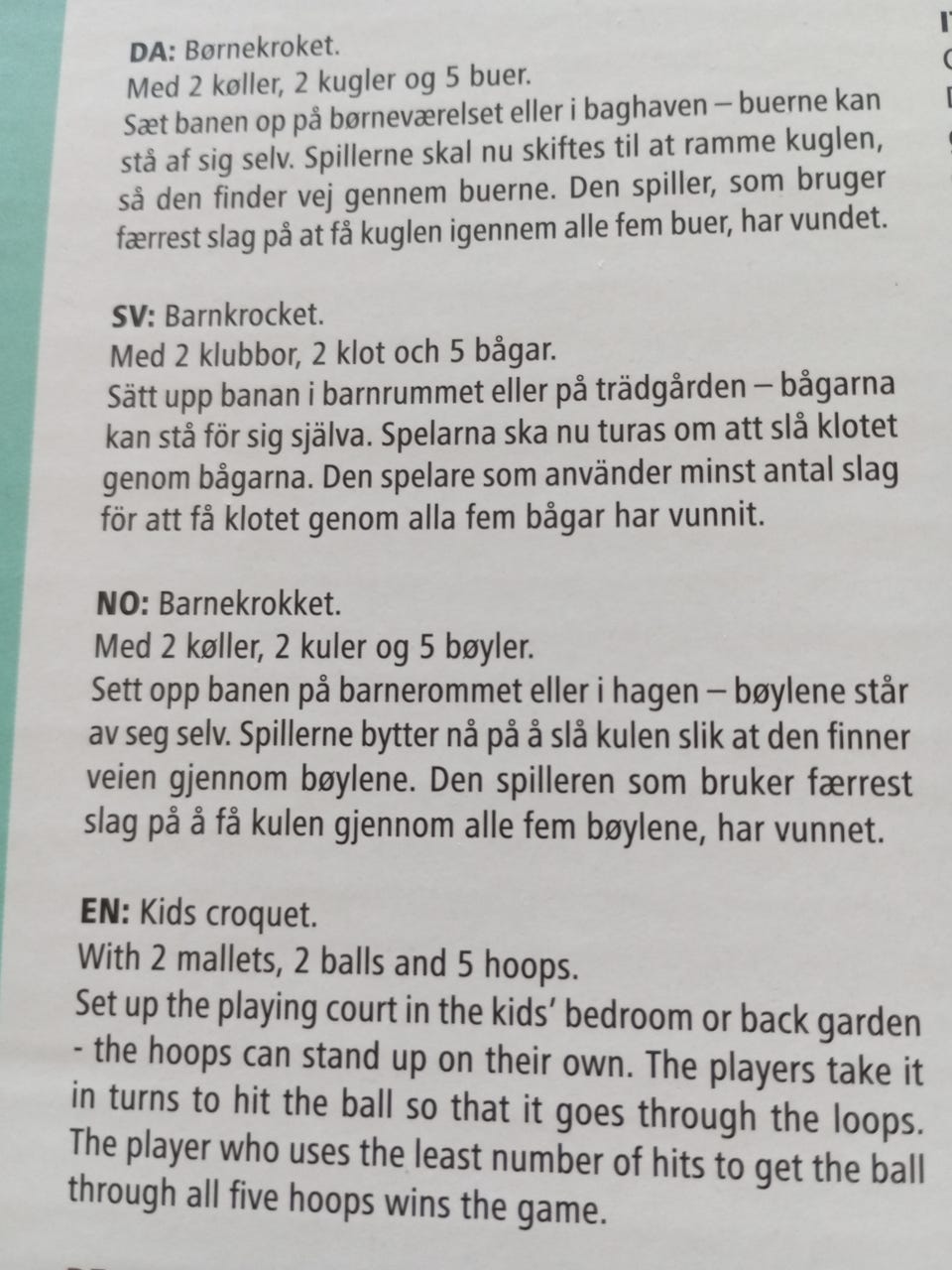 DA: Børnekroket.
Med 2 køller, 2 kugler og 5 buer.
Sæt banen op på børneværelset eller i baghaven – buerne kan stå af sig selv. Spillerne skal nu skiftes til at ramme kuglen, så den finder vej gennem buerne. Den spiller, som bruger færrest slag på at få kuglen igennem alle fem buer, har vundet.

SV: Barnkrocket.
Med 2 klubbor, 2 klot och 5 bågar.
Sätt upp banan i barnrummet eller på trädgården – bågarna kan stå för sig själva. Spelarna ska nu turas om att slå klotet genom bågarna. Den spelare som använder minst antal slag för att få klotet genom alla fem bågar har vunnit.

NO: Barnekrokket.
Med 2 køller, 2 kuler og 5 bøyler.
Sett opp banen på barnerommet eller i hagen – bøylene står av seg selv. Spillerne bytter nå på å slå kulen slik at den finner veien gjennom bøylene. Den spilleren som bruker færrest slag på å få kulen gjennom alle fem bøylene, har vunnet.

EN: Kids croquet.
With 2 mallets, 2 balls and 5 hoops.
Set up the playing court in the kids' bedroom or back garden - the hoops can stand up on their own. The players take it in turns to hit the ball so that it goes through the loops. The player who uses the least number of hits to get the ball through all five hoops wins the game.